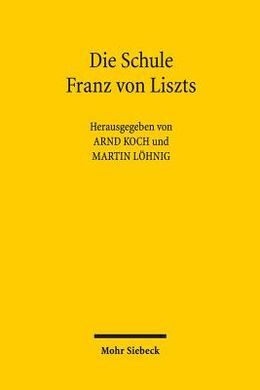 Die Schule
Franz von Liszts

Herausgegeben von
ARND KOCH und
MARTIN LÖHNIG

Mohr Siebeck